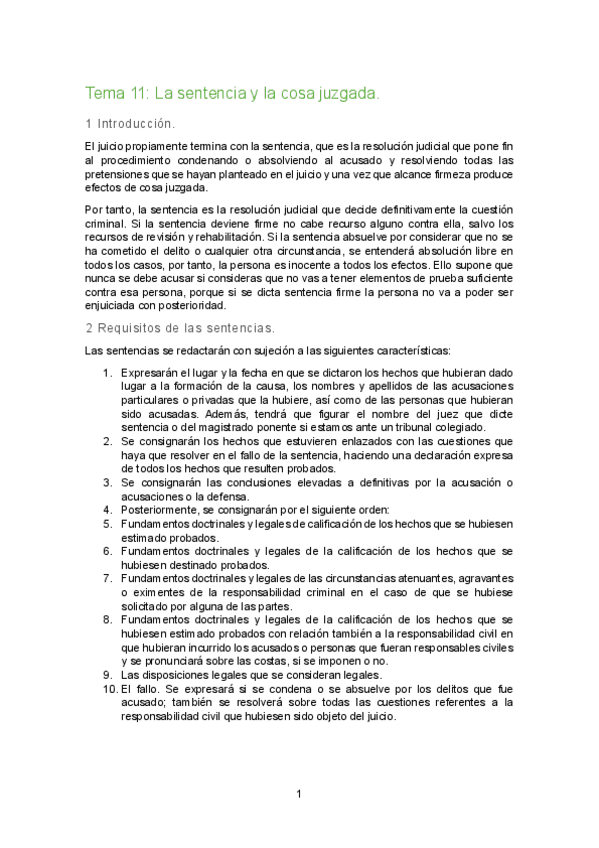 Tema 11: La sentencia y la cosa juzgada.

1 Introducción.

El juicio propiamente termina con la sentencia, que es la resolución judicial que pone fin al procedimiento condenando o absolviendo al acusado y resolviendo todas las pretensiones que se hayan planteado en el juicio y una vez que alcance firmeza produce efectos de cosa juzgada.

Por tanto, la sentencia es la resolución judicial que decide definitivamente la cuestión criminal. Si la sentencia deviene firme no cabe recurso alguno contra ella, salvo los recursos de revisión y rehabilitación. Si la sentencia absuelve por considerar que no se ha cometido el delito o cualquier otra circunstancia, se entenderá absolución libre en todos los casos, por tanto, la persona es inocente a todos los efectos. Ello supone que nunca se debe acusar si consideras que no vas a tener elementos de prueba suficiente contra esa persona, porque si se dicta sentencia firme la persona no va a poder ser enjuiciada con posterioridad.

2 Requisitos de las sentencias.

Las sentencias se redactarán con sujeción a las siguientes características:

1. Expresarán el lugar y la fecha en que se dictaron los hechos que hubieran dado lugar a la formación de la causa, los nombres y apellidos de las acusaciones particulares o privadas que la hubiere, así como de las personas que hubieran sido acusadas. Además, tendrá que figurar el nombre del juez que dicte sentencia o del magistrado ponente si estamos ante un tribunal colegiado.
2. Se consignarán los hechos que estuvieren enlazados con las cuestiones que haya que resolver en el fallo de la sentencia, haciendo una declaración expresa de todos los hechos que resulten probados.
3. Se consignarán las conclusiones elevadas a definitivas por la acusación o acusaciones o la defensa.
4. Posteriormente, se consignarán por el siguiente orden:
5. Fundamentos doctrinales y legales de calificación de los hechos que se hubiesen estimado probados.
6. Fundamentos doctrinales y legales de la calificación de los hechos que se hubiesen destinado probados.
7. Fundamentos doctrinales y legales de las circunstancias atenuantes, agravantes o eximentes de la responsabilidad criminal en el caso de que se hubiese solicitado por alguna de las partes.
8. Fundamentos doctrinales y legales de la calificación de los hechos que se hubiesen estimado probados con relación también a la responsabilidad civil en que hubieran incurrido los acusados o personas que fueran responsables civiles y se pronunciará sobre las costas, si se imponen o no.
9. Las disposiciones legales que se consideran legales.
10. El fallo. Se expresará si se condena o se absuelve por los delitos que fue acusado; también se resolverá sobre todas las cuestiones referentes a la responsabilidad civil que hubiesen sido objeto del juicio.

1